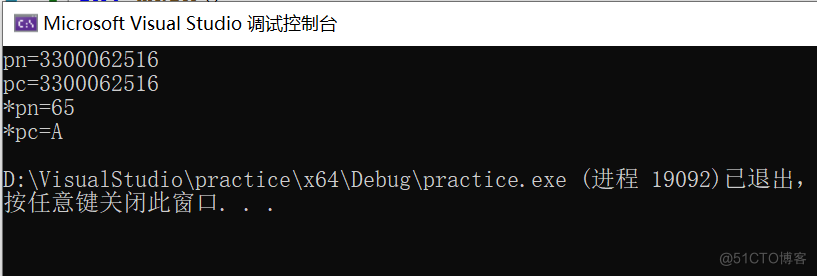 Microsoft Visual Studio 调试控制台

pn=3300062516
pc=3300062516
*pn=65
*pc=A

D:\VisualStudio\practice\x64\Debug\practice.exe (进程 19092)已退出,
按任意键关闭此窗口. . .

@51CTO博客